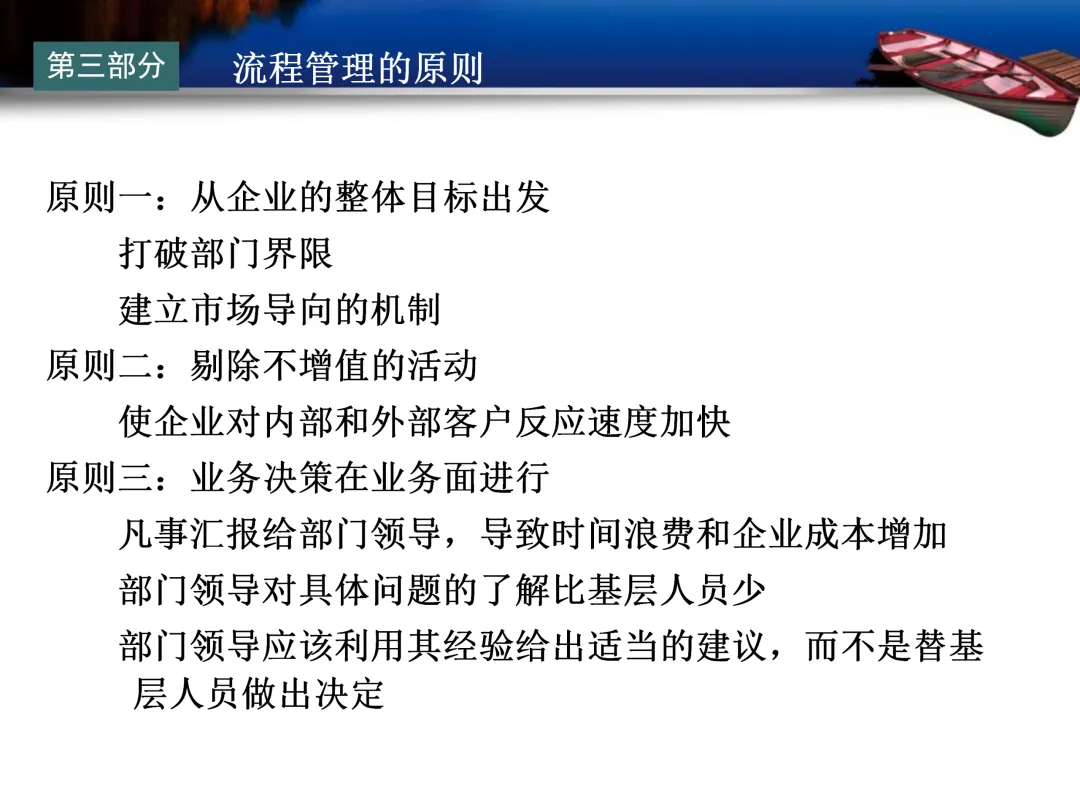 第三部分 流程管理的原则

原则一：从企业的整体目标出发

打破部门界限

建立市场导向的机制

原则二：剔除不增值的活动

使企业对内部和外部客户反应速度加快

原则三：业务决策在业务面进行

凡事汇报给部门领导，导致时间浪费和企业成本增加

部门领导对具体问题的了解比基层人员少

部门领导应该利用其经验给出适当的建议，而不是替基层人员做出决定